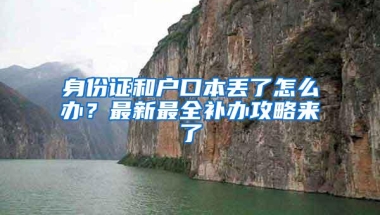 身份证和户口本丢了怎么办？最新最全补办攻略来了